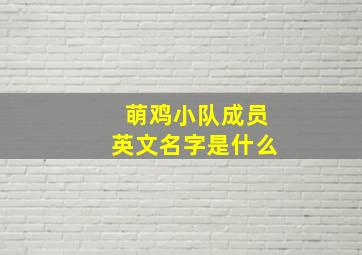 萌鸡小队成员
英文名字是什么